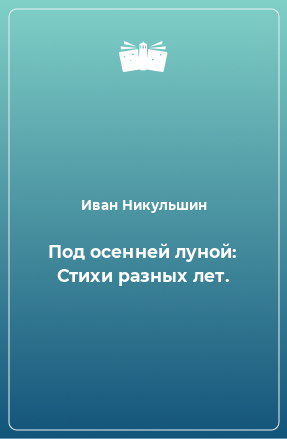 Иван Никульшин

Под осенней луной: Стихи разных лет.